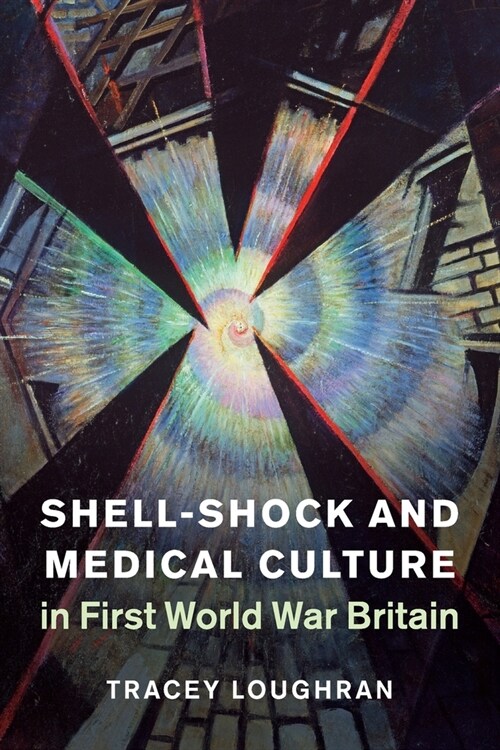 SHELL-SHOCK AND MEDICAL CULTURE
in First World War Britain

TRACEY LOUGHRAN